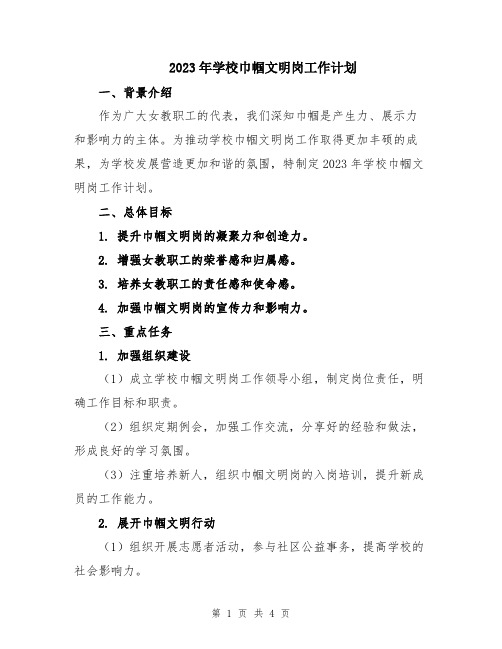 2023年学校巾帼文明岗工作计划

一、背景介绍

作为广大女教职工的代表，我们深知巾帼是产生力、展示力和影响力的主体。为推动学校巾帼文明岗工作取得更加丰硕的成果，为学校发展营造更加和谐的氛围，特制定2023年学校巾帼文明岗工作计划。

二、总体目标

1. 提升巾帼文明岗的凝聚力和创造力。

2. 增强女教职工的荣誉感和归属感。

3. 培养女教职工的责任感和使命感。

4. 加强巾帼文明岗的宣传力和影响力。

三、重点任务

1. 加强组织建设

（1）成立学校巾帼文明岗工作领导小组，制定岗位责任，明确工作目标和职责。

（2）组织定期例会，加强工作交流，分享好的经验和做法，形成良好的学习氛围。

（3）注重培养新人，组织巾帼文明岗的入岗培训，提升新成员的工作能力。

2. 展开巾帼文明行动

（1）组织开展志愿者活动，参与社区公益事务，提高学校的社会影响力。

第 1 页 共 4 页